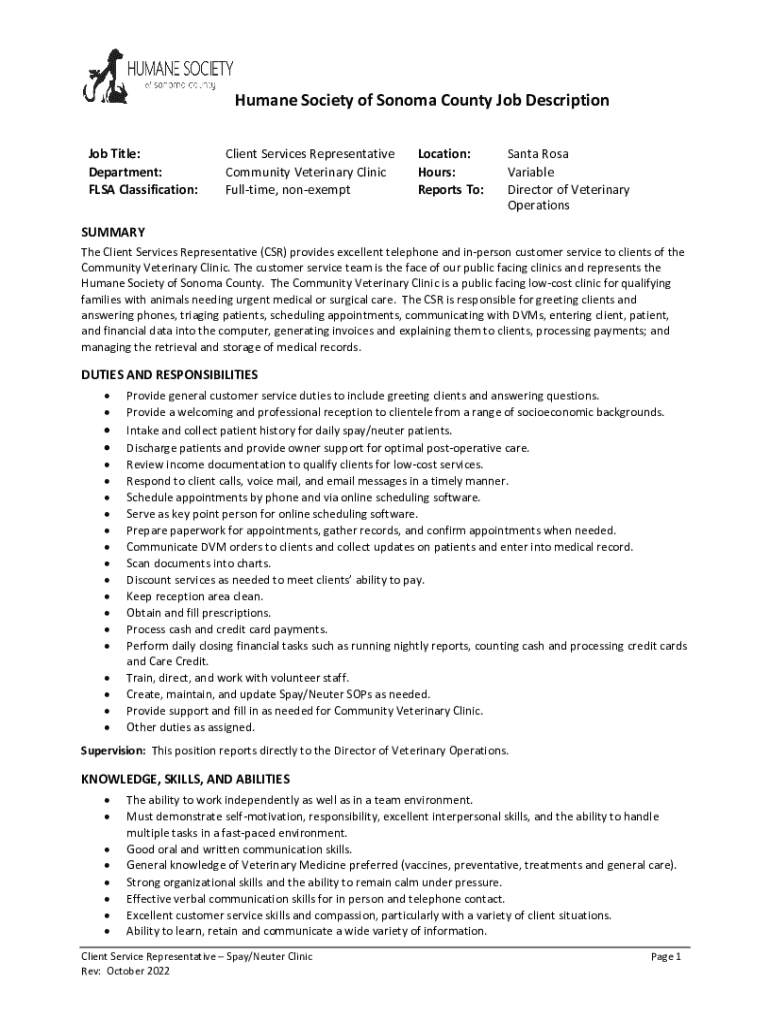 HUMANE SOCIETY
of sonoma county

Humane Society of Sonoma County Job Description

| Job Title: | Client Services Representative | Location: | Santa Rosa |
|---|---|---|---|
| Department: | Community Veterinary Clinic | Hours: | Variable |
| FLSA Classification: | Full-time, non-exempt | Reports To: | Director of Veterinary Operations |

SUMMARY
The Client Services Representative (CSR) provides excellent telephone and in-person customer service to clients of the Community Veterinary Clinic. The customer service team is the face of our public facing clinics and represents the Humane Society of Sonoma County. The Community Veterinary Clinic is a public facing low-cost clinic for qualifying families with animals needing urgent medical or surgical care. The CSR is responsible for greeting clients and answering phones, triaging patients, scheduling appointments, communicating with DVMs, entering client, patient, and financial data into the computer, generating invoices and explaining them to clients, processing payments; and managing the retrieval and storage of medical records.

DUTIES AND RESPONSIBILITIES
• Provide general customer service duties to include greeting clients and answering questions.
• Provide a welcoming and professional reception to clientele from a range of socioeconomic backgrounds.
• Intake and collect patient history for daily spay/neuter patients.
• Discharge patients and provide owner support for optimal post-operative care.
• Review income documentation to qualify clients for low-cost services.
• Respond to client calls, voice mail, and email messages in a timely manner.
• Schedule appointments by phone and via online scheduling software.
• Serve as key point person for online scheduling software.
• Prepare paperwork for appointments, gather records, and confirm appointments when needed.
• Communicate DVM orders to clients and collect updates on patients and enter into medical record.
• Scan documents into charts.
• Discount services as needed to meet clients' ability to pay.
• Keep reception area clean.
• Obtain and fill prescriptions.
• Process cash and credit card payments.
• Perform daily closing financial tasks such as running nightly reports, counting cash and processing credit cards and Care Credit.
• Train, direct, and work with volunteer staff.
• Create, maintain, and update Spay/Neuter SOPs as needed.
• Provide support and fill in as needed for Community Veterinary Clinic.
• Other duties as assigned.

Supervision: This position reports directly to the Director of Veterinary Operations.

KNOWLEDGE, SKILLS, AND ABILITIES
• The ability to work independently as well as in a team environment.
• Must demonstrate self-motivation, responsibility, excellent interpersonal skills, and the ability to handle multiple tasks in a fast-paced environment.
• Good oral and written communication skills.
• General knowledge of Veterinary Medicine preferred (vaccines, preventative, treatments and general care).
• Strong organizational skills and the ability to remain calm under pressure.
• Effective verbal communication skills for in person and telephone contact.
• Excellent customer service skills and compassion, particularly with a variety of client situations.
• Ability to learn, retain and communicate a wide variety of information.

Client Service Representative – Spay/Neuter Clinic
Rev: October 2022
Page 1